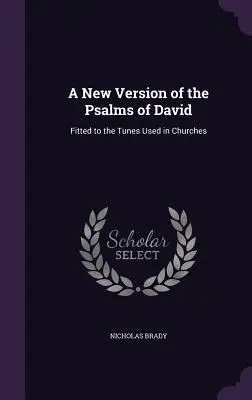 A New Version of the Psalms of David

Fitted to the Tunes Used in Churches

Scholar
SELECT

NICHOLAS BRADY